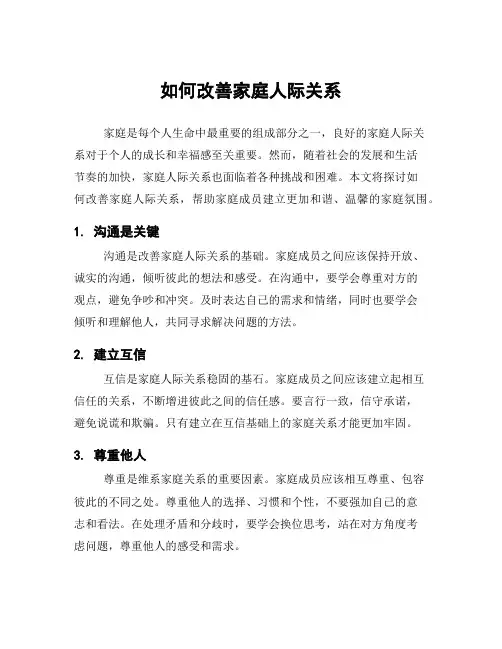 如何改善家庭人际关系

家庭是每个人生命中最重要的组成部分之一，良好的家庭人际关系对于个人的成长和幸福感至关重要。然而，随着社会的发展和生活节奏的加快，家庭人际关系也面临着各种挑战和困难。本文将探讨如何改善家庭人际关系，帮助家庭成员建立更加和谐、温馨的家庭氛围。

1. 沟通是关键

沟通是改善家庭人际关系的基础。家庭成员之间应该保持开放、诚实的沟通，倾听彼此的想法和感受。在沟通中，要学会尊重对方的观点，避免争吵和冲突。及时表达自己的需求和情绪，同时也要学会倾听和理解他人，共同寻求解决问题的方法。

2. 建立互信

互信是家庭人际关系稳固的基石。家庭成员之间应该建立起相互信任的关系，不断增进彼此之间的信任感。要言行一致，信守承诺，避免说谎和欺骗。只有建立在互信基础上的家庭关系才能更加牢固。

3. 尊重他人

尊重是维系家庭关系的重要因素。家庭成员应该相互尊重、包容彼此的不同之处。尊重他人的选择、习惯和个性，不要强加自己的意志和看法。在处理矛盾和分歧时，要学会换位思考，站在对方角度考虑问题，尊重他人的感受和需求。